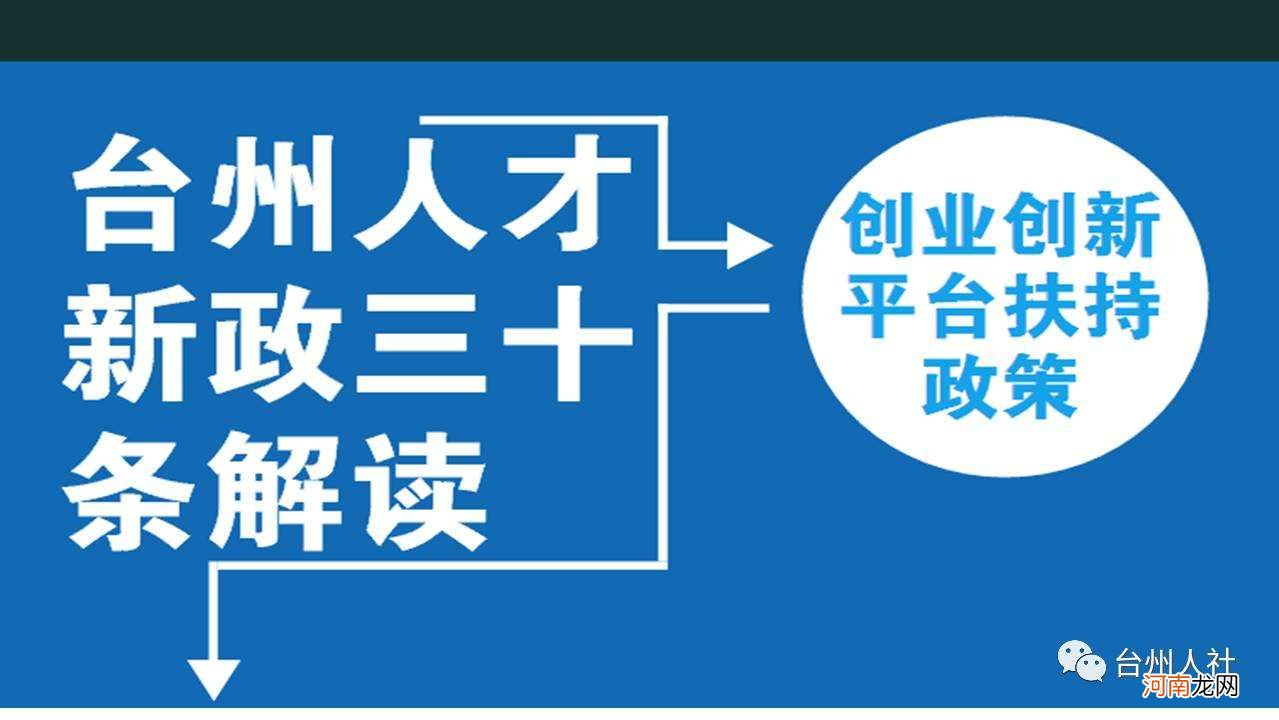 台州人才新政三十条解读

创业创新平台扶持政策

台州人社

河南龙网